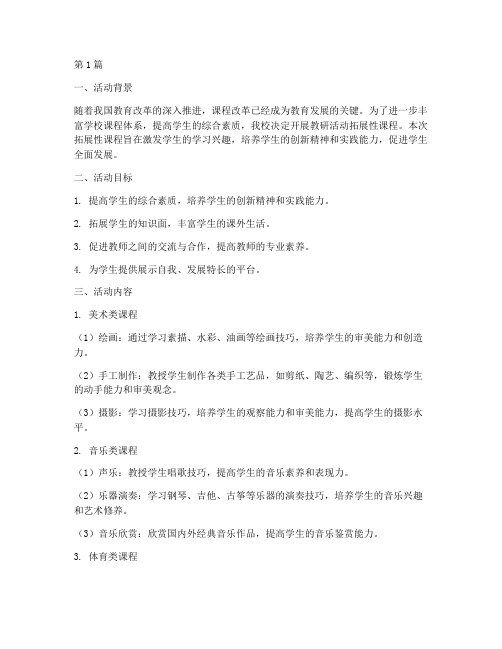 第1篇

一、活动背景

随着我国教育改革的深入推进，课程改革已经成为教育发展的关键。为了进一步丰富学校课程体系，提高学生的综合素质，我校决定开展教研活动拓展性课程。本次拓展性课程旨在激发学生的学习兴趣，培养学生的创新精神和实践能力，促进学生全面发展。

二、活动目标

1. 提高学生的综合素质，培养学生的创新精神和实践能力。

2. 拓展学生的知识面，丰富学生的课外生活。

3. 促进教师之间的交流与合作，提高教师的专业素养。

4. 为学生提供展示自我、发展特长的平台。

三、活动内容

1. 美术类课程

（1）绘画：通过学习素描、水彩、油画等绘画技巧，培养学生的审美能力和创造力。

（2）手工制作：教授学生制作各类手工艺品，如剪纸、陶艺、编织等，锻炼学生的动手能力和审美观念。

（3）摄影：学习摄影技巧，培养学生的观察能力和审美能力，提高学生的摄影水平。

2. 音乐类课程

（1）声乐：教授学生唱歌技巧，提高学生的音乐素养和表现力。

（2）乐器演奏：学习钢琴、吉他、古筝等乐器的演奏技巧，培养学生的音乐兴趣和艺术修养。

（3）音乐欣赏：欣赏国内外经典音乐作品，提高学生的音乐鉴赏能力。

3. 体育类课程